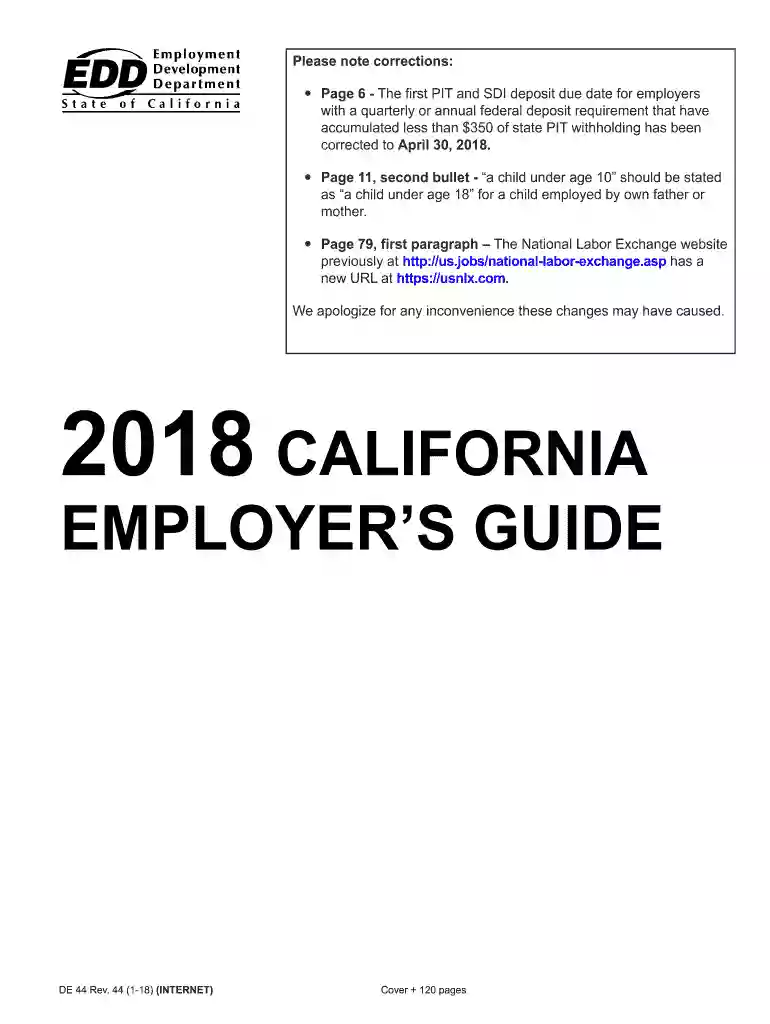 EDD Employment Development Department
State of California

Please note corrections:

• Page 6 - The first PIT and SDI deposit due date for employers with a quarterly or annual federal deposit requirement that have accumulated less than $350 of state PIT withholding has been corrected to April 30, 2018.

• Page 11, second bullet - "a child under age 10" should be stated as "a child under age 18" for a child employed by own father or mother.

• Page 79, first paragraph – The National Labor Exchange website previously at http://us.jobs/national-labor-exchange.asp has a new URL at https://usnlx.com.

We apologize for any inconvenience these changes may have caused.

2018 CALIFORNIA EMPLOYER'S GUIDE

DE 44 Rev. 44 (1-18) (INTERNET)

Cover + 120 pages